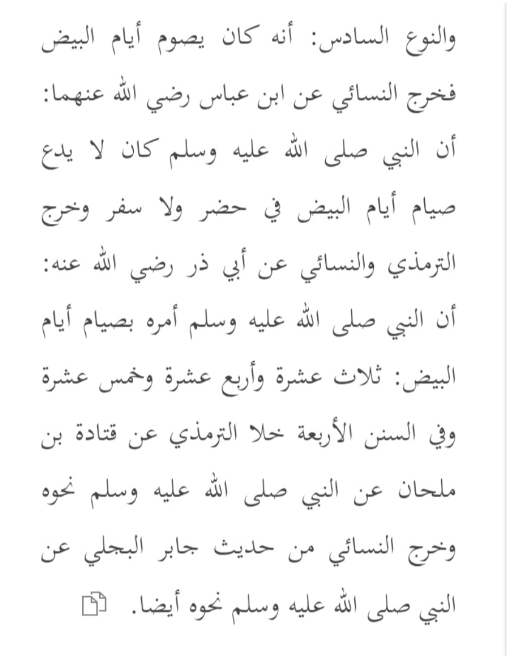 والنوع السادس: أنه كان يصوم أيام البيض فخرج النسائي عن ابن عباس رضي الله عنهما: أن النبي صلى الله عليه وسلم كان لا يدع صيام أيام البيض في حضر ولا سفر وخرج الترمذي والنسائي عن أبي ذر رضي الله عنه: أن النبي صلى الله عليه وسلم أمره بصيام أيام البيض: ثلاث عشرة وأربع عشرة وخمس عشرة وفي السنن الأربعة خلا الترمذي عن قتادة بن ملحان عن النبي صلى الله عليه وسلم نحوه وخرج النسائي من حديث جابر البجلي عن النبي صلى الله عليه وسلم نحوه أيضا.